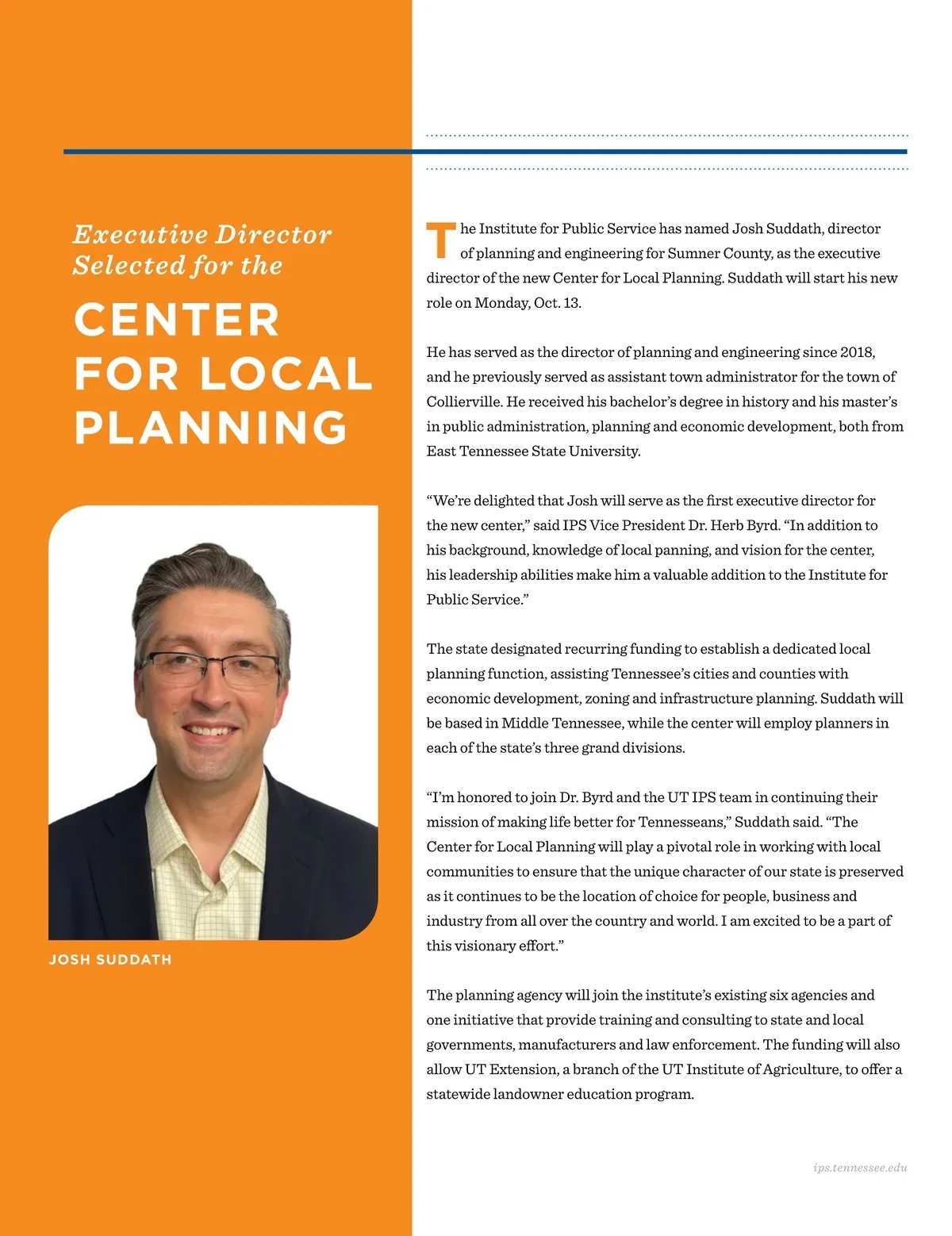 Executive Director Selected for the

CENTER FOR LOCAL PLANNING

JOSH SUDDATH

The Institute for Public Service has named Josh Suddath, director of planning and engineering for Sumner County, as the executive director of the new Center for Local Planning. Suddath will start his new role on Monday, Oct. 13.

He has served as the director of planning and engineering since 2018, and he previously served as assistant town administrator for the town of Collierville. He received his bachelor's degree in history and his master's in public administration, planning and economic development, both from East Tennessee State University.

"We're delighted that Josh will serve as the first executive director for the new center," said IPS Vice President Dr. Herb Byrd. "In addition to his background, knowledge of local panning, and vision for the center, his leadership abilities make him a valuable addition to the Institute for Public Service."

The state designated recurring funding to establish a dedicated local planning function, assisting Tennessee's cities and counties with economic development, zoning and infrastructure planning. Suddath will be based in Middle Tennessee, while the center will employ planners in each of the state's three grand divisions.

"I'm honored to join Dr. Byrd and the UT IPS team in continuing their mission of making life better for Tennesseans," Suddath said. "The Center for Local Planning will play a pivotal role in working with local communities to ensure that the unique character of our state is preserved as it continues to be the location of choice for people, business and industry from all over the country and world. I am excited to be a part of this visionary effort."

The planning agency will join the institute's existing six agencies and one initiative that provide training and consulting to state and local governments, manufacturers and law enforcement. The funding will also allow UT Extension, a branch of the UT Institute of Agriculture, to offer a statewide landowner education program.

ips.tennessee.edu